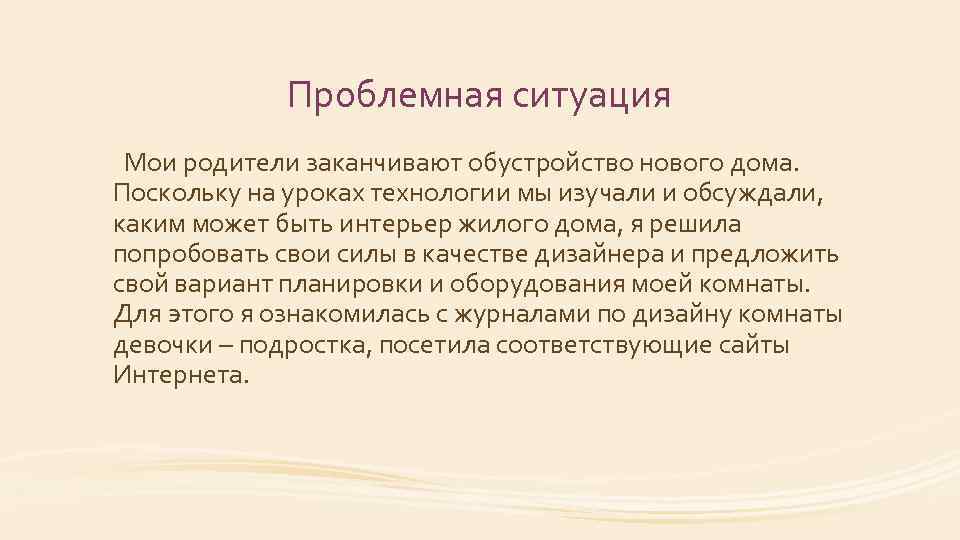 Проблемная ситуация

Мои родители заканчивают обустройство нового дома. Поскольку на уроках технологии мы изучали и обсуждали, каким может быть интерьер жилого дома, я решила попробовать свои силы в качестве дизайнера и предложить свой вариант планировки и оборудования моей комнаты. Для этого я ознакомилась с журналами по дизайну комнаты девочки – подростка, посетила соответствующие сайты Интернета.